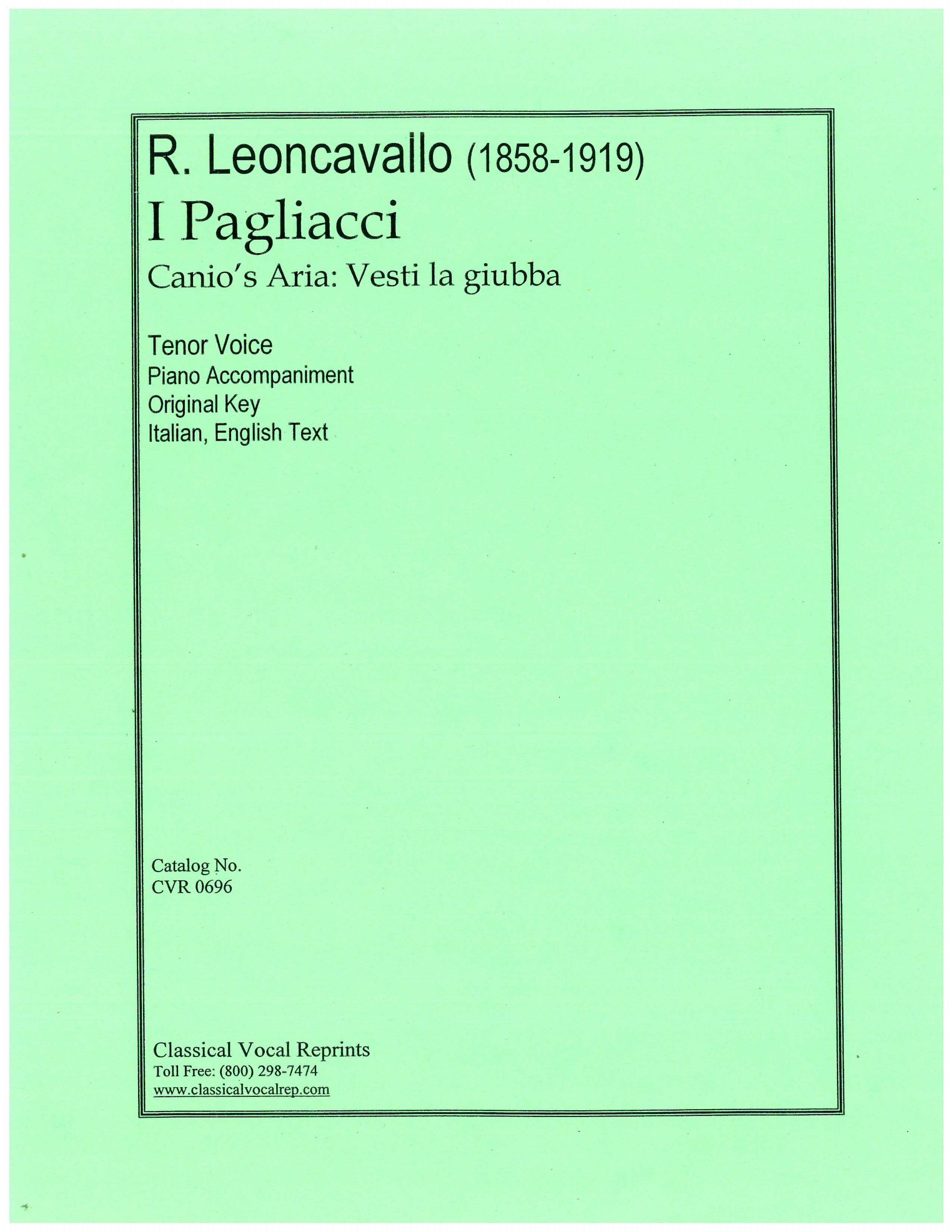 R. Leoncavallo (1858-1919)
I Pagliacci
Canio's Aria: Vesti la giubba

Tenor Voice
Piano Accompaniment
Original Key
Italian, English Text

Catalog No.
CVR 0696

Classical Vocal Reprints
Toll Free: (800) 298-7474
www.classicalvocalrep.com